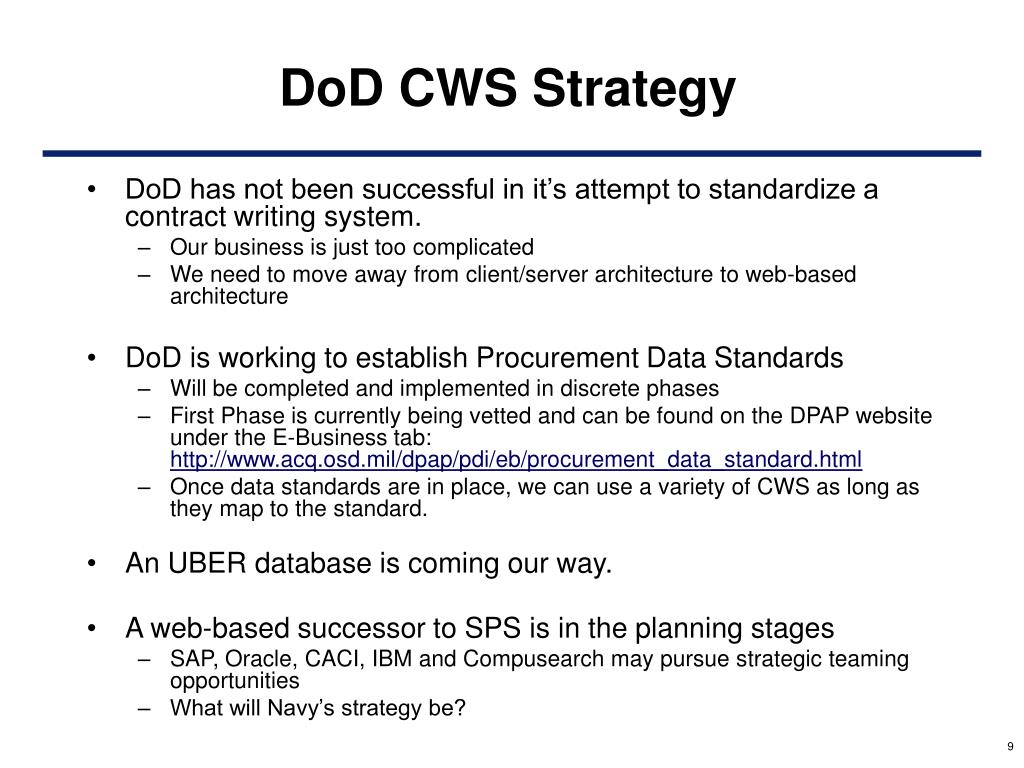 DoD CWS Strategy

• DoD has not been successful in it’s attempt to standardize a contract writing system.
– Our business is just too complicated
– We need to move away from client/server architecture to web-based architecture

• DoD is working to establish Procurement Data Standards
– Will be completed and implemented in discrete phases
– First Phase is currently being vetted and can be found on the DPAP website under the E-Business tab: http://www.acq.osd.mil/dpap/pdi/eb/procurement_data_standard.html
– Once data standards are in place, we can use a variety of CWS as long as they map to the standard.

• An UBER database is coming our way.

• A web-based successor to SPS is in the planning stages
– SAP, Oracle, CACI, IBM and Compusearch may pursue strategic teaming opportunities
– What will Navy’s strategy be?

9